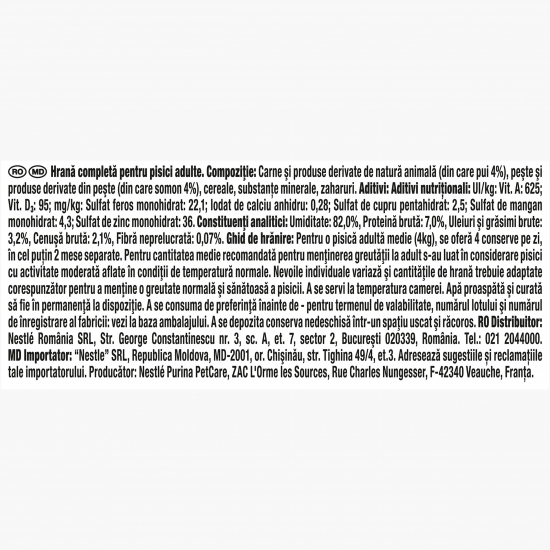 RO MD Hrană completă pentru pisici adulte. Compoziție: Carne și produse derivate de natură animală (din care pui 4%), pește și produse derivate din pește (din care somon 4%), cereale, substanțe minerale, zaharuri. Aditivi: Aditivi nutriționali: UI/kg: Vit. A: 625; Vit. $D_3$: 95; mg/kg: Sulfat feros monohidrat: 22,1; Iodat de calciu anhidru: 0,28; Sulfat de cupru pentahidrat: 2,5; Sulfat de mangan monohidrat: 4,3; Sulfat de zinc monohidrat: 36. Constituenți analitici: Umiditate: 82,0%, Proteină brută: 7,0%, Uleiuri și grăsimi brute: 3,2%, Cenușă brută: 2,1%, Fibră neprelucrată: 0,07%. Ghid de hrănire: Pentru o pisică adultă medie (4kg), se oferă 4 conserve pe zi, în cel puțin 2 mese separate. Pentru cantitatea medie recomandată pentru menținerea greutății la adult s-au luat în considerare pisici cu activitate moderată aflate în condiții de temperatură normale. Nevoile individuale variază și cantitățile de hrană trebuie adaptate corespunzător pentru a menține o greutate normală și sănătoasă a pisicii. A se servi la temperatura camerei. Apă proaspătă și curată să fie în permanență la dispoziție. A se consuma de preferință înainte de - pentru termenul de valabilitate, numărul lotului și numărul de înregistrare al fabricii: vezi la baza ambalajului. A se depozita conserva nedeschisă într-un spațiu uscat și răcoros. RO Distribuitor: Nestlé România SRL, Str. George Constantinescu nr. 3, sc. A, et. 7, sector 2, București 020339, România. Tel.: 021 2044000. MD Importator: "Nestle" SRL, Republica Moldova, MD-2001, or. Chișinău, str. Tighina 49/4, et.3. Adresează sugestiile și reclamațiile tale importatorului. Producător: Nestlé Purina PetCare, ZAC L'Orme les Sources, Rue Charles Nungesser, F-42340 Veauche, Franța.